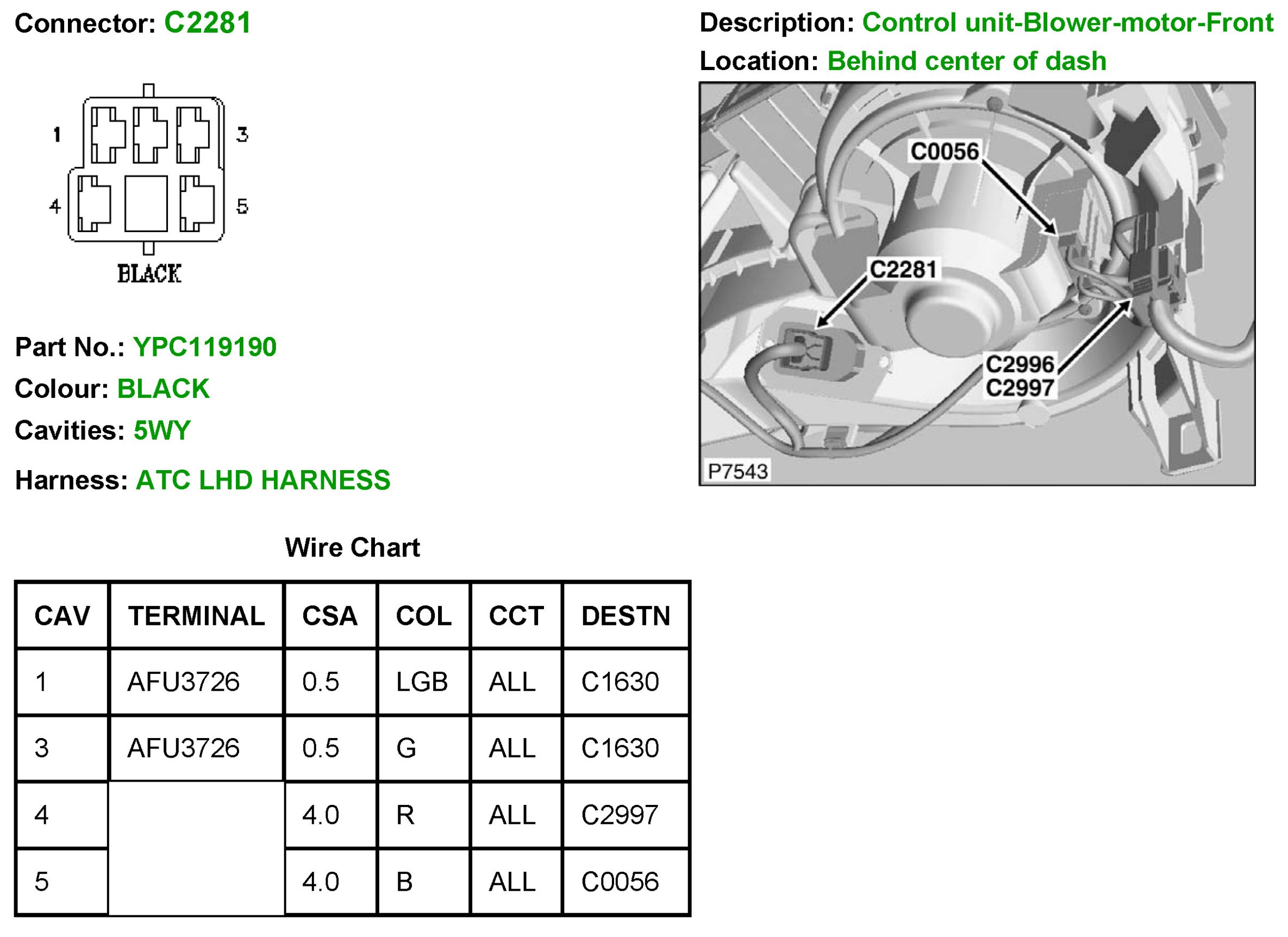 Connector: C2281

1
3
4
5
BLACK

Part No.: YPC119190

Colour: BLACK

Cavities: 5WY

Harness: ATC LHD HARNESS

Description: Control unit-Blower-motor-Front

Location: Behind center of dash

C0056
C2281
C2996
C2997
P7543

Wire Chart

| CAV | TERMINAL | CSA | COL | CCT | DESTN |
|---|---|---|---|---|---|
| 1 | AFU3726 | 0.5 | LGB | ALL | C1630 |
| 3 | AFU3726 | 0.5 | G | ALL | C1630 |
| 4 |  | 4.0 | R | ALL | C2997 |
| 5 |  | 4.0 | B | ALL | C0056 |